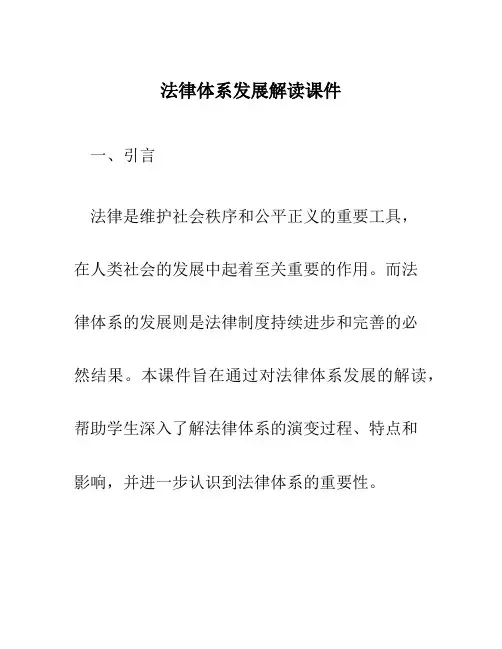 法律体系发展解读课件

一、引言

法律是维护社会秩序和公平正义的重要工具，在人类社会的发展中起着至关重要的作用。而法律体系的发展则是法律制度持续进步和完善的必然结果。本课件旨在通过对法律体系发展的解读，帮助学生深入了解法律体系的演变过程、特点和影响，并进一步认识到法律体系的重要性。